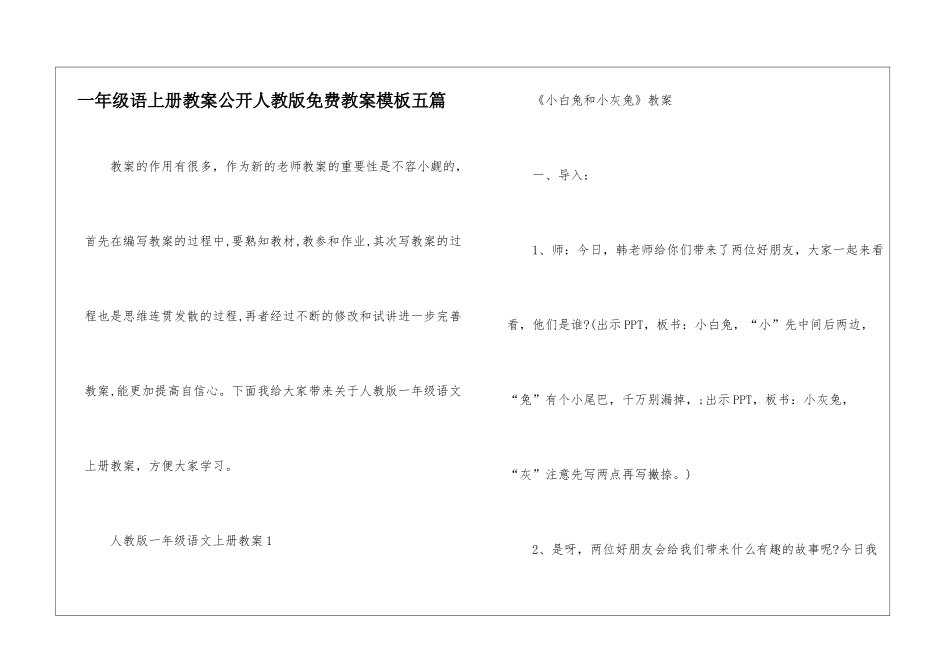 一年级语上册教案公开人教版免费教案模板五篇

教案的作用有很多，作为新的老师教案的重要性是不容小觑的，首先在编写教案的过程中,要熟知教材,教参和作业,其次写教案的过程也是思维连贯发散的过程,再者经过不断的修改和试讲进一步完善教案,能更加提高自信心。下面我给大家带来关于人教版一年级语文上册教案，方便大家学习。

人教版一年级语文上册教案1

《小白兔和小灰兔》教案

一、导入：

1、师：今日，韩老师给你们带来了两位好朋友，大家一起来看看，他们是谁?(出示PPT，板书：小白兔，“小”先中间后两边，“兔”有个小尾巴，千万别漏掉，;出示PPT，板书：小灰兔，“灰”注意先写两点再写撇捺。)

2、是呀，两位好朋友会给我们带来什么有趣的故事呢?今日我